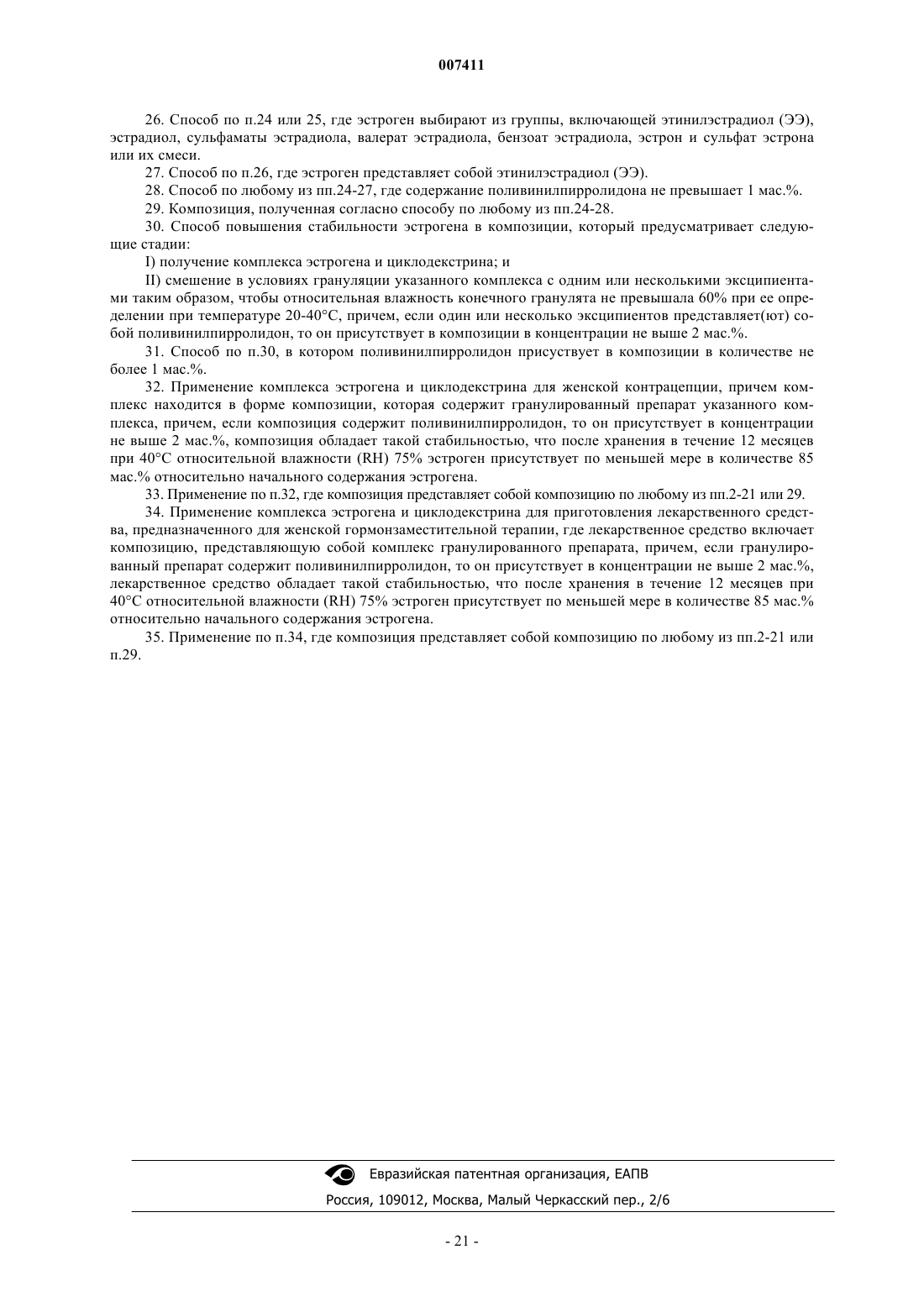 007411

26. Способ по п.24 или 25, где эстроген выбирают из группы, включающей этинилэстрадиол (ЭЭ), эстрадиол, сульфаматы эстрадиола, валерат эстрадиола, бензоат эстрадиола, эстрон и сульфат эстрона или их смеси.

27. Способ по п.26, где эстроген представляет собой этинилэстрадиол (ЭЭ).

28. Способ по любому из пп.24-27, где содержание поливинилпирролидона не превышает 1 мас.%.

29. Композиция, полученная согласно способу по любому из пп.24-28.

30. Способ повышения стабильности эстрогена в композиции, который предусматривает следующие стадии:

I) получение комплекса эстрогена и циклодекстрина; и

II) смешение в условиях грануляции указанного комплекса с одним или несколькими эксципиентами таким образом, чтобы относительная влажность конечного гранулята не превышала 60% при ее определении при температуре 20-40°C, причем, если один или несколько эксципиентов представляет(ют) собой поливинилпирролидон, то он присутствует в композиции в концентрации не выше 2 мас.%.

31. Способ по п.30, в котором поливинилпирролидон присуствует в композиции в количестве не более 1 мас.%.

32. Применение комплекса эстрогена и циклодекстрина для женской контрацепции, причем комплекс находится в форме композиции, которая содержит гранулированный препарат указанного комплекса, причем, если композиция содержит поливинилпирролидон, то он присутствует в концентрации не выше 2 мас.%, композиция обладает такой стабильностью, что после хранения в течение 12 месяцев при 40°C относительной влажности (RH) 75% эстроген присутствует по меньшей мере в количестве 85 мас.% относительно начального содержания эстрогена.

33. Применение по п.32, где композиция представляет собой композицию по любому из пп.2-21 или 29.

34. Применение комплекса эстрогена и циклодекстрина для приготовления лекарственного средства, предназначенного для женской гормонзаместительной терапии, где лекарственное средство включает композицию, представляющую собой комплекс гранулированного препарата, причем, если гранулированный препарат содержит поливинилпирролидон, то он присутствует в концентрации не выше 2 мас.%, лекарственное средство обладает такой стабильностью, что после хранения в течение 12 месяцев при 40°C относительной влажности (RH) 75% эстроген присутствует по меньшей мере в количестве 85 мас.% относительно начального содержания эстрогена.

35. Применение по п.34, где композиция представляет собой композицию по любому из пп.2-21 или п.29.

Евразийская патентная организация, ЕАПВ
Россия, 109012, Москва, Малый Черкасский пер., 2/6

- 21 -